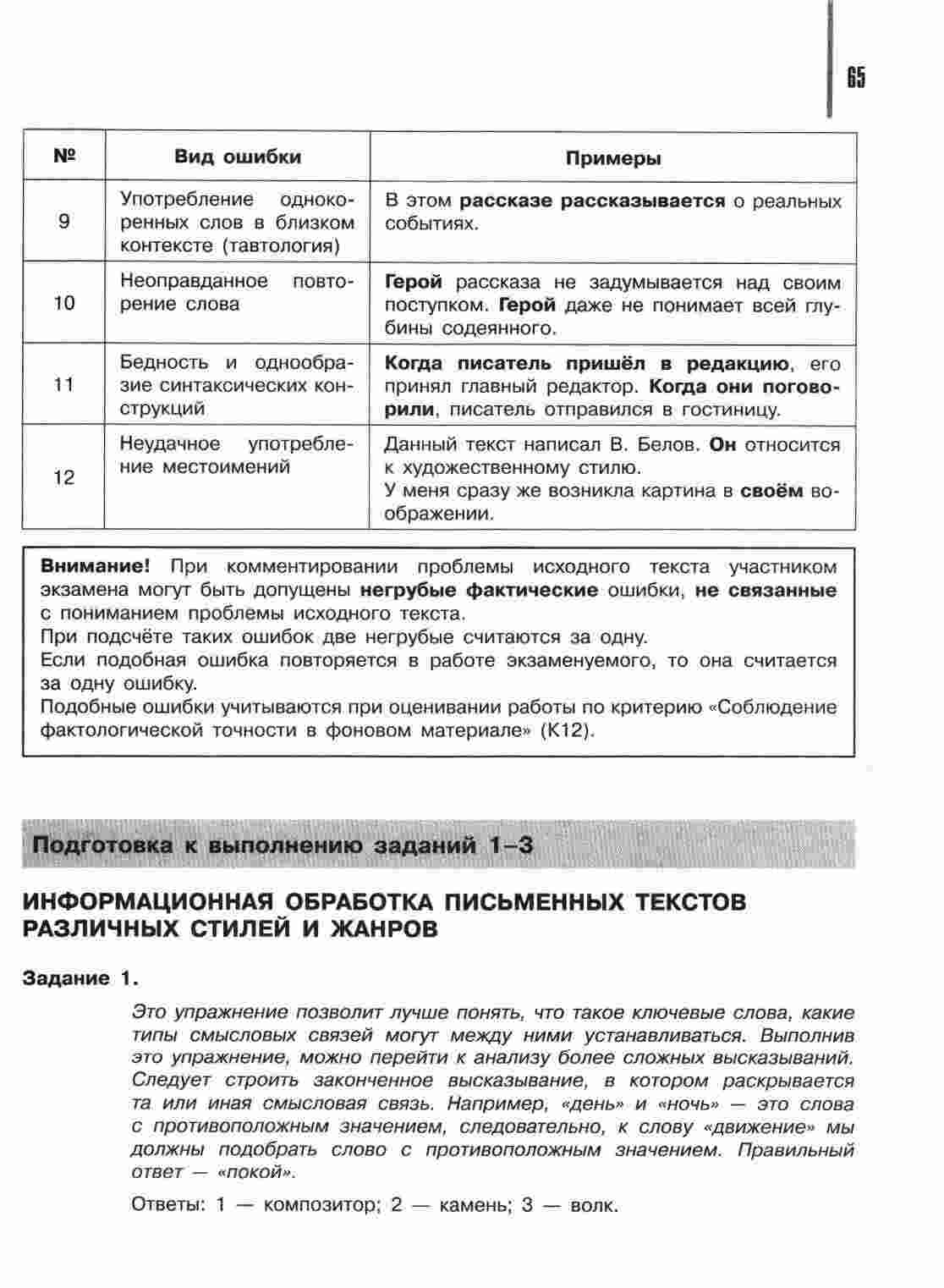 65

| № | Вид ошибки | Примеры |
|---|---|---|
| 9 | Употребление однокоренных слов в близком контексте (тавтология) | В этом рассказе рассказывается о реальных событиях. |
| 10 | Неоправданное повторение слова | Герой рассказа не задумывается над своим поступком. Герой даже не понимает всей глубины содеянного. |
| 11 | Бедность и однообразие синтаксических конструкций | Когда писатель пришёл в редакцию, его принял главный редактор. Когда они поговорили, писатель отправился в гостиницу. |
| 12 | Неудачное употребление местоимений | Данный текст написал В. Белов. Он относится к художественному стилю. У меня сразу же возникла картина в своём воображении. |

Внимание! При комментировании проблемы исходного текста участником экзамена могут быть допущены негрубые фактические ошибки, не связанные с пониманием проблемы исходного текста.
При подсчёте таких ошибок две негрубые считаются за одну.
Если подобная ошибка повторяется в работе экзаменуемого, то она считается за одну ошибку.
Подобные ошибки учитываются при оценивании работы по критерию «Соблюдение фактологической точности в фоновом материале» (К12).

Подготовка к выполнению заданий 1–3

ИНФОРМАЦИОННАЯ ОБРАБОТКА ПИСЬМЕННЫХ ТЕКСТОВ РАЗЛИЧНЫХ СТИЛЕЙ И ЖАНРОВ

Задание 1.

Это упражнение позволит лучше понять, что такое ключевые слова, какие типы смысловых связей могут между ними устанавливаться. Выполнив это упражнение, можно перейти к анализу более сложных высказываний. Следует строить законченное высказывание, в котором раскрывается та или иная смысловая связь. Например, «день» и «ночь» — это слова с противоположным значением, следовательно, к слову «движение» мы должны подобрать слово с противоположным значением. Правильный ответ — «покой».

Ответы: 1 — композитор; 2 — камень; 3 — волк.